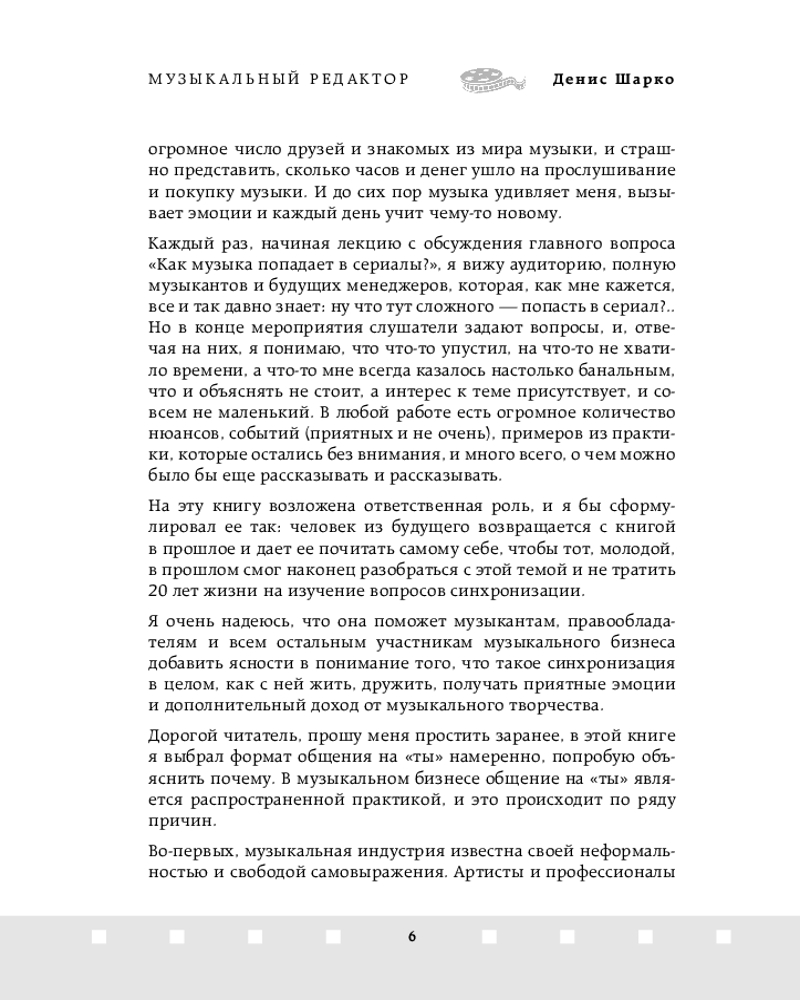 МУЗЫКАЛЬНЫЙ РЕДАКТОР Денис Шарко

огромное число друзей и знакомых из мира музыки, и страшно представить, сколько часов и денег ушло на прослушивание и покупку музыки. И до сих пор музыка удивляет меня, вызывает эмоции и каждый день учит чему-то новому.

Каждый раз, начиная лекцию с обсуждения главного вопроса «Как музыка попадает в сериалы?», я вижу аудиторию, полную музыкантов и будущих менеджеров, которая, как мне кажется, все и так давно знает: ну что тут сложного — попасть в сериал?.. Но в конце мероприятия слушатели задают вопросы, и, отвечая на них, я понимаю, что что-то упустил, на что-то не хватило времени, а что-то мне всегда казалось настолько банальным, что и объяснять не стоит, а интерес к теме присутствует, и совсем не маленький. В любой работе есть огромное количество нюансов, событий (приятных и не очень), примеров из практики, которые остались без внимания, и много всего, о чем можно было бы еще рассказывать и рассказывать.

На эту книгу возложена ответственная роль, и я бы сформулировал ее так: человек из будущего возвращается с книгой в прошлое и дает ее почитать самому себе, чтобы тот, молодой, в прошлом смог наконец разобраться с этой темой и не тратить 20 лет жизни на изучение вопросов синхронизации.

Я очень надеюсь, что она поможет музыкантам, правообладателям и всем остальным участникам музыкального бизнеса добавить ясности в понимание того, что такое синхронизация в целом, как с ней жить, дружить, получать приятные эмоции и дополнительный доход от музыкального творчества.

Дорогой читатель, прошу меня простить заранее, в этой книге я выбрал формат общения на «ты» намеренно, попробую объяснить почему. В музыкальном бизнесе общение на «ты» является распространенной практикой, и это происходит по ряду причин.

Во-первых, музыкальная индустрия известна своей неформальностью и свободой самовыражения. Артисты и профессионалы

6